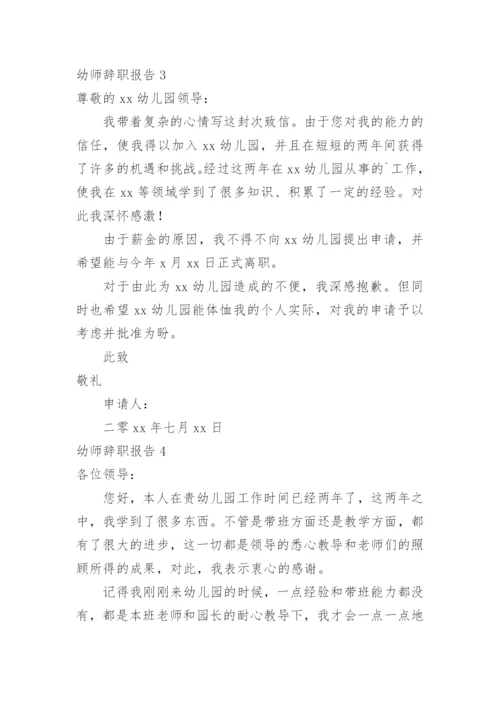 幼师辞职报告 3

尊敬的 xx 幼儿园领导：

我带着复杂的心情写这封次致信。由于您对我的能力的信任，使我得以加入 xx 幼儿园，并且在短短的两年间获得了许多的机遇和挑战。经过这两年在 xx 幼儿园从事的`工作，使我在 xx 等领域学到了很多知识、积累了一定的经验。对此我深怀感激！

由于薪金的原因，我不得不向 xx 幼儿园提出申请，并希望能与今年 x 月 xx 日正式离职。

对于由此为 xx 幼儿园造成的不便，我深感抱歉。但同时也希望 xx 幼儿园能体恤我的个人实际，对我的申请予以考虑并批准为盼。

此致

敬礼

申请人：

二零 xx 年七月 xx 日

幼师辞职报告 4

各位领导：

您好，本人在贵幼儿园工作时间已经两年了，这两年之中，我学到了很多东西。不管是带班方面还是教学方面，都有了很大的进步，这一切都是领导的悉心教导和老师们的照顾所得的成果，对此，我表示衷心的感谢。

记得我刚刚来幼儿园的时候，一点经验和带班能力都没有，都是本班老师和园长的耐心教导下，我才会一点一点地